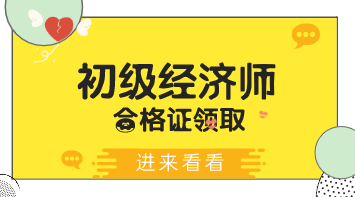 初级经济师

合格证领取

进来看看